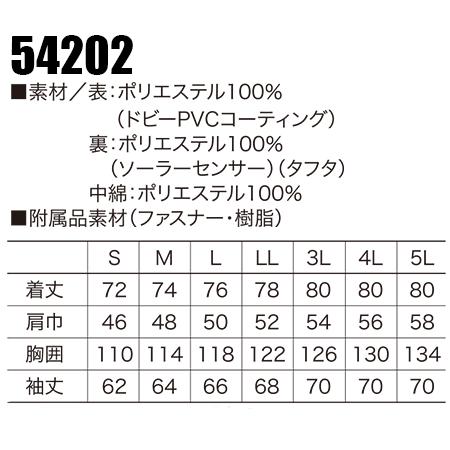 54202

■素材／表：ポリエステル100%
（ドビーPVCコーティング）
裏：ポリエステル100%
（ソーラーセンサー）（タフタ）
中綿：ポリエステル100%
■附属品素材（ファスナー・樹脂）

| | S | M | L | LL | 3L | 4L | 5L |
|---|---|---|---|---|---|---|---|
| 着丈 | 72 | 74 | 76 | 78 | 80 | 80 | 80 |
| 肩巾 | 46 | 48 | 50 | 52 | 54 | 56 | 58 |
| 胸囲 | 110 | 114 | 118 | 122 | 126 | 130 | 134 |
| 袖丈 | 62 | 64 | 66 | 68 | 70 | 70 | 70 |